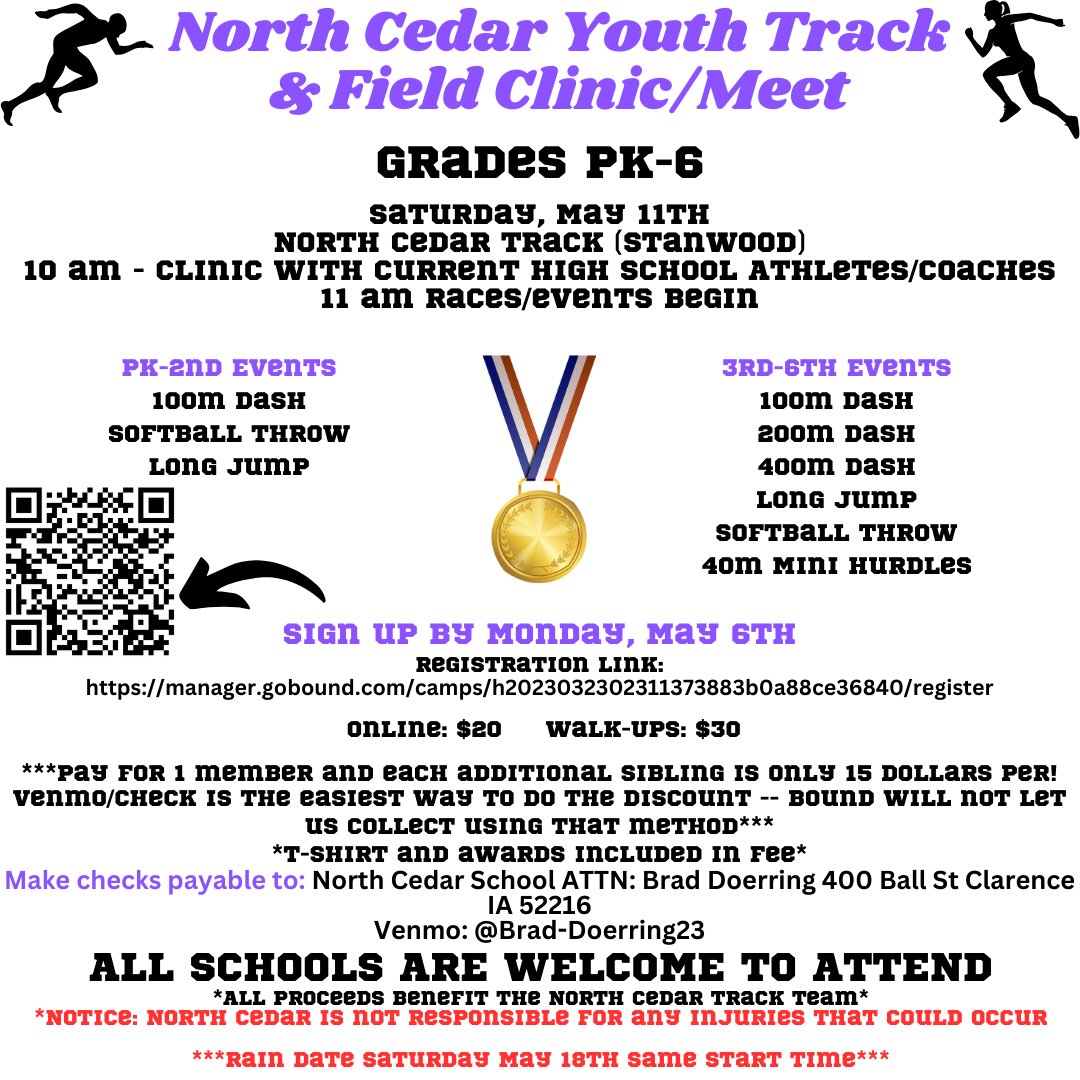 North Cedar Youth Track & Field Clinic/Meet

GRADES PK-6

SATURDAY, MAY 11TH
NORTH CEDAR TRACK (STANWOOD)
10 AM - CLINIC WITH CURRENT HIGH SCHOOL ATHLETES/COACHES
11 AM RACES/EVENTS BEGIN

PK-2ND EVENTS
100M DASH
SOFTBALL THROW
LONG JUMP

3RD-6TH EVENTS
100M DASH
200M DASH
400M DASH
LONG JUMP
SOFTBALL THROW
40M MINI HURDLES

SIGN UP BY MONDAY, MAY 6TH
REGISTRATION LINK:
https://manager.gobound.com/camps/h2023032302311373883b0a88ce36840/register

ONLINE: $20 WALK-UPS: $30

***PAY FOR 1 MEMBER AND EACH ADDITIONAL SIBLING IS ONLY 15 DOLLARS PER! VENMO/CHECK IS THE EASIEST WAY TO DO THE DISCOUNT -- BOUND WILL NOT LET US COLLECT USING THAT METHOD***
*T-SHIRT AND AWARDS INCLUDED IN FEE*
Make checks payable to: North Cedar School ATTN: Brad Doerring 400 Ball St Clarence IA 52216
Venmo: @Brad-Doerring23

ALL SCHOOLS ARE WELCOME TO ATTEND
*ALL PROCEEDS BENEFIT THE NORTH CEDAR TRACK TEAM*
*NOTICE: NORTH CEDAR IS NOT RESPONSIBLE FOR ANY INJURIES THAT COULD OCCUR

***RAIN DATE SATURDAY MAY 18TH SAME START TIME***